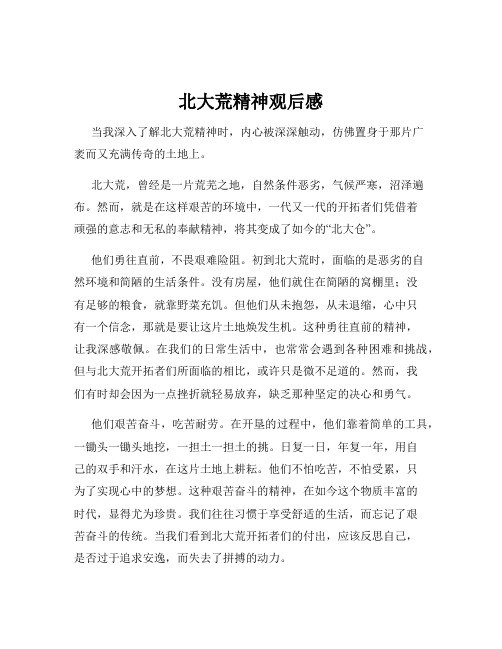 北大荒精神观后感

当我深入了解北大荒精神时，内心被深深触动，仿佛置身于那片广袤而又充满传奇的土地上。

北大荒，曾经是一片荒芜之地，自然条件恶劣，气候严寒，沼泽遍布。然而，就是在这样艰苦的环境中，一代又一代的开拓者们凭借着顽强的意志和无私的奉献精神，将其变成了如今的“北大仓”。

他们勇往直前，不畏艰难险阻。初到北大荒时，面临的是恶劣的自然环境和简陋的生活条件。没有房屋，他们就住在简陋的窝棚里；没有足够的粮食，就靠野菜充饥。但他们从未抱怨，从未退缩，心中只有一个信念，那就是要让这片土地焕发生机。这种勇往直前的精神，让我深感敬佩。在我们的日常生活中，也常常会遇到各种困难和挑战，但与北大荒开拓者们所面临的相比，或许只是微不足道的。然而，我们有时却会因为一点挫折就轻易放弃，缺乏那种坚定的决心和勇气。

他们艰苦奋斗，吃苦耐劳。在开垦的过程中，他们靠着简单的工具，一锄头一锄头地挖，一担土一担土的挑。日复一日，年复一年，用自己的双手和汗水，在这片土地上耕耘。他们不怕吃苦，不怕受累，只为了实现心中的梦想。这种艰苦奋斗的精神，在如今这个物质丰富的时代，显得尤为珍贵。我们往往习惯于享受舒适的生活，而忘记了艰苦奋斗的传统。当我们看到北大荒开拓者们的付出，应该反思自己，是否过于追求安逸，而失去了拼搏的动力。